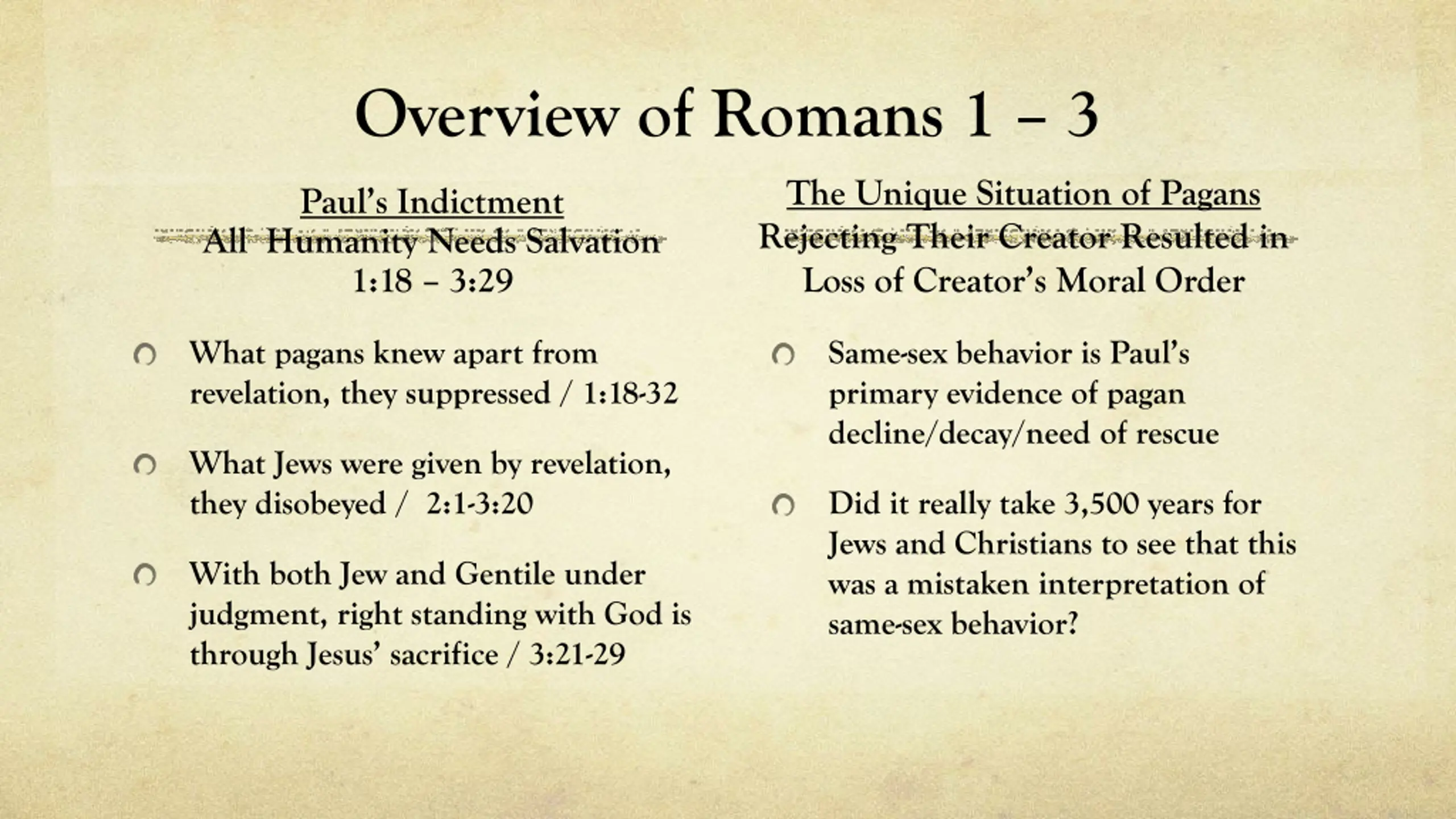 Overview of Romans 1 – 3

Paul's Indictment
All Humanity Needs Salvation
1:18 – 3:29

What pagans knew apart from revelation, they suppressed / 1:18-32

What Jews were given by revelation, they disobeyed / 2:1-3:20

With both Jew and Gentile under judgment, right standing with God is through Jesus' sacrifice / 3:21-29

The Unique Situation of Pagans
Rejecting Their Creator Resulted in Loss of Creator's Moral Order

Same-sex behavior is Paul's primary evidence of pagan decline/decay/need of rescue

Did it really take 3,500 years for Jews and Christians to see that this was a mistaken interpretation of same-sex behavior?